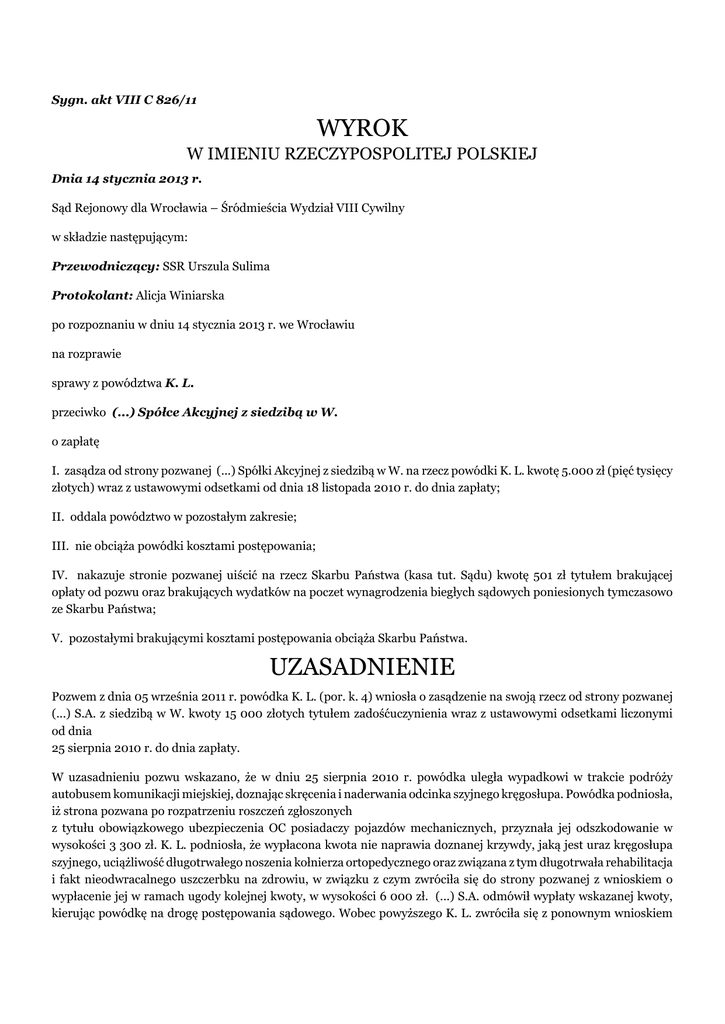 Sygn. akt VIII C 826/11

WYROK
W IMIENIU RZECZYPOSPOLITEJ POLSKIEJ

Dnia 14 stycznia 2013 r.

Sąd Rejonowy dla Wrocławia – Śródmieścia Wydział VIII Cywilny

w składzie następującym:

Przewodniczący: SSR Urszula Sulima

Protokolant: Alicja Winiarska

po rozpoznaniu w dniu 14 stycznia 2013 r. we Wrocławiu

na rozprawie

sprawy z powództwa K. L.

przeciwko (...) Spółce Akcyjnej z siedzibą w W.

o zapłatę

I. zasądza od strony pozwanej (...) Spółki Akcyjnej z siedzibą w W. na rzecz powódki K. L. kwotę 5.000 zł (pięć tysięcy złotych) wraz z ustawowymi odsetkami od dnia 18 listopada 2010 r. do dnia zapłaty;

II. oddala powództwo w pozostałym zakresie;

III. nie obciąża powódki kosztami postępowania;

IV. nakazuje stronie pozwanej uiścić na rzecz Skarbu Państwa (kasa tut. Sądu) kwotę 501 zł tytułem brakującej opłaty od pozwu oraz brakujących wydatków na poczet wynagrodzenia biegłych sądowych poniesionych tymczasowo ze Skarbu Państwa;

V. pozostałymi brakującymi kosztami postępowania obciąża Skarbu Państwa.

UZASADNIENIE

Pozwem z dnia 05 września 2011 r. powódka K. L. (por. k. 4) wniosła o zasądzenie na swoją rzecz od strony pozwanej (...) S.A. z siedzibą w W. kwoty 15 000 złotych tytułem zadośćuczynienia wraz z ustawowymi odsetkami liczonymi od dnia
25 sierpnia 2010 r. do dnia zapłaty.

W uzasadnieniu pozwu wskazano, że w dniu 25 sierpnia 2010 r. powódka uległa wypadkowi w trakcie podróży autobusem komunikacji miejskiej, doznając skręcenia i naderwania odcinka szyjnego kręgosłupa. Powódka podniosła, iż strona pozwana po rozpatrzeniu roszczeń zgłoszonych
z tytułu obowiązkowego ubezpieczenia OC posiadaczy pojazdów mechanicznych, przyznała jej odszkodowanie w wysokości 3 300 zł. K. L. podniosła, że wypłacona kwota nie naprawia doznanej krzywdy, jaką jest uraz kręgosłupa szyjnego, uciążliwość długotrwałego noszenia kołnierza ortopedycznego oraz związana z tym długotrwała rehabilitacja i fakt nieodwracalnego uszczerbku na zdrowiu, w związku z czym zwróciła się do strony pozwanej z wnioskiem o wypłacenie jej w ramach ugody kolejnej kwoty, w wysokości 6 000 zł. (...) S.A. odmówił wypłaty wskazanej kwoty, kierując powódkę na drogę postępowania sądowego. Wobec powyższego K. L. zwróciła się z ponownym wnioskiem